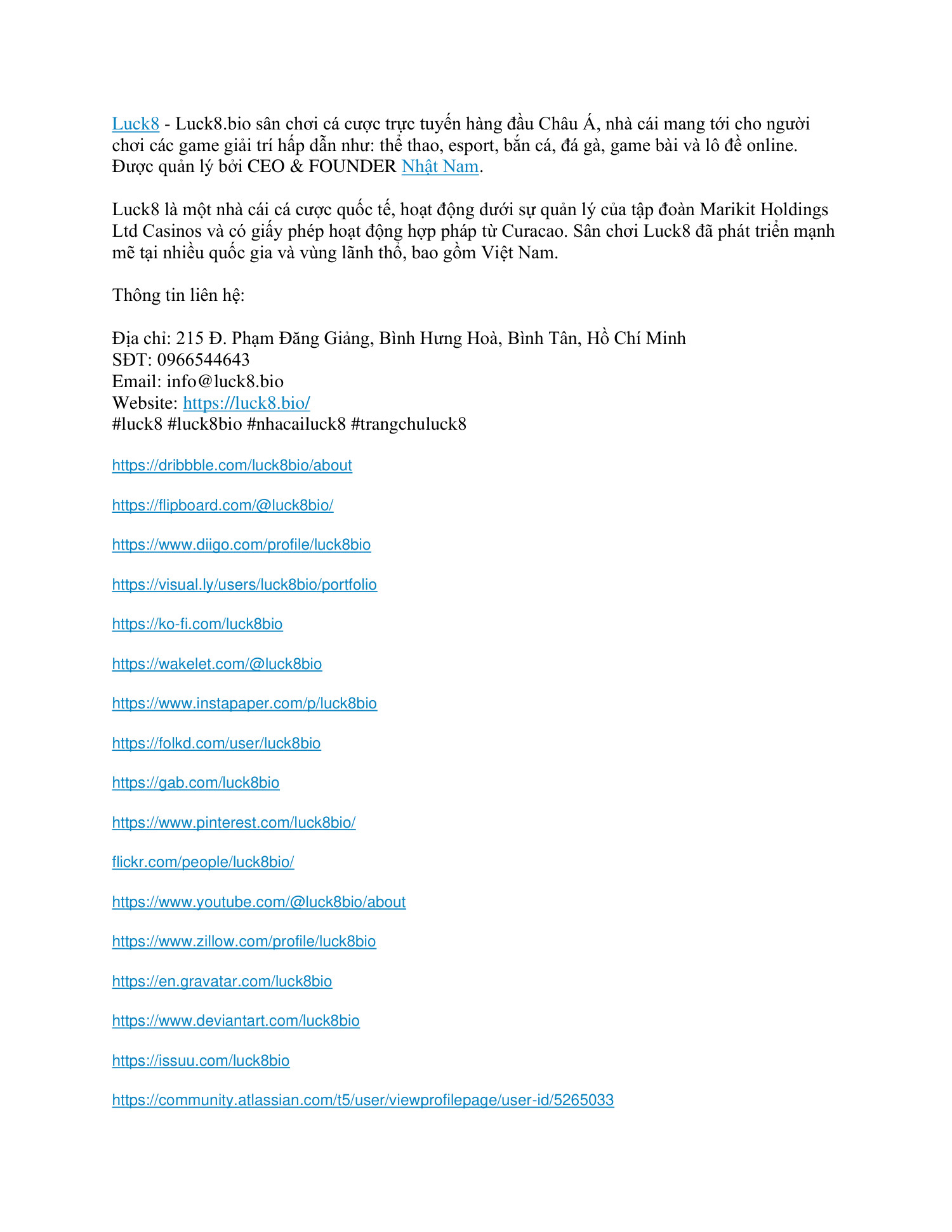 Luck8 - Luck8.bio sân chơi cá cược trực tuyến hàng đầu Châu Á, nhà cái mang tới cho người chơi các game giải trí hấp dẫn như: thể thao, esport, bắn cá, đá gà, game bài và lô đề online. Được quản lý bởi CEO & FOUNDER Nhật Nam.

Luck8 là một nhà cái cá cược quốc tế, hoạt động dưới sự quản lý của tập đoàn Marikit Holdings Ltd Casinos và có giấy phép hoạt động hợp pháp từ Curacao. Sân chơi Luck8 đã phát triển mạnh mẽ tại nhiều quốc gia và vùng lãnh thổ, bao gồm Việt Nam.

Thông tin liên hệ:

Địa chỉ: 215 Đ. Phạm Đăng Giảng, Bình Hưng Hoà, Bình Tân, Hồ Chí Minh
SĐT: 0966544643
Email: info@luck8.bio
Website: https://luck8.bio/
#luck8 #luck8bio #nhacailuck8 #trangchuluck8

https://dribbble.com/luck8bio/about

https://flipboard.com/@luck8bio/

https://www.diigo.com/profile/luck8bio

https://visual.ly/users/luck8bio/portfolio

https://ko-fi.com/luck8bio

https://wakelet.com/@luck8bio

https://www.instapaper.com/p/luck8bio

https://folkd.com/user/luck8bio

https://gab.com/luck8bio

https://www.pinterest.com/luck8bio/

flickr.com/people/luck8bio/

https://www.youtube.com/@luck8bio/about

https://www.zillow.com/profile/luck8bio

https://en.gravatar.com/luck8bio

https://www.deviantart.com/luck8bio

https://issuu.com/luck8bio

https://community.atlassian.com/t5/user/viewprofilepage/user-id/5265033